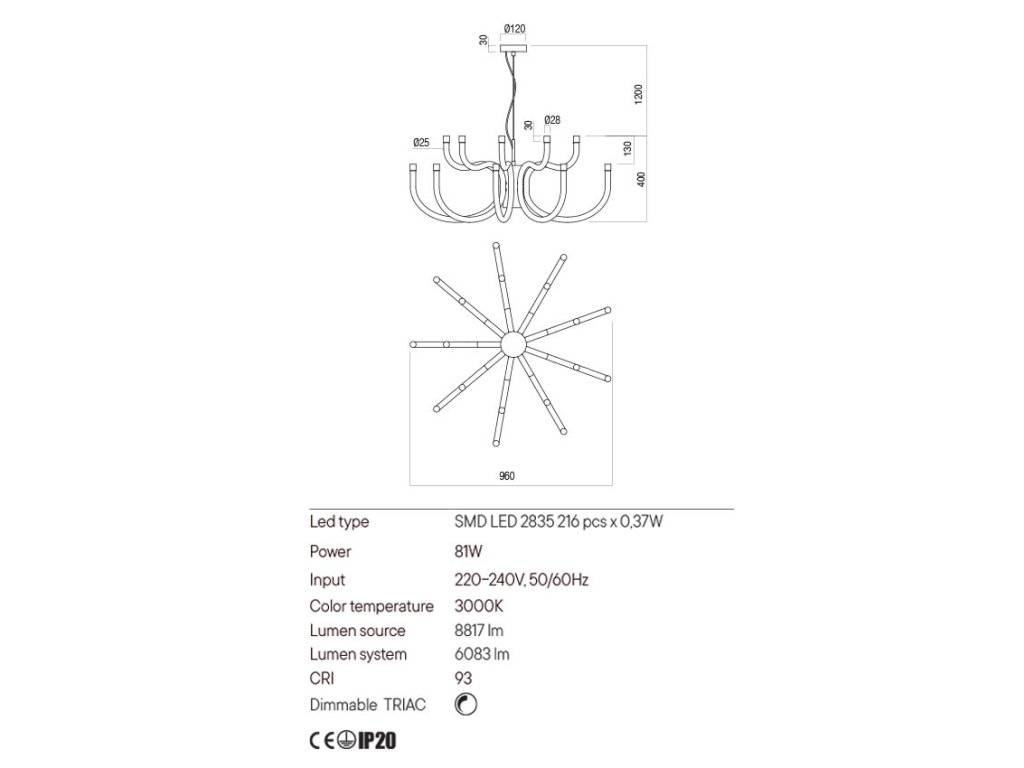 Ø120
30
1200
30
Ø28
Ø25
130
400

960

| Led type | SMD LED 2835 216 pcs x 0,37W |
|---|---|
| Power | 81W |
| Input | 220-240V, 50/60Hz |
| Color temperature | 3000K |
| Lumen source | 8817 lm |
| Lumen system | 6083 lm |
| CRI | 93 |
| Dimmable TRIAC | |

CE IP20